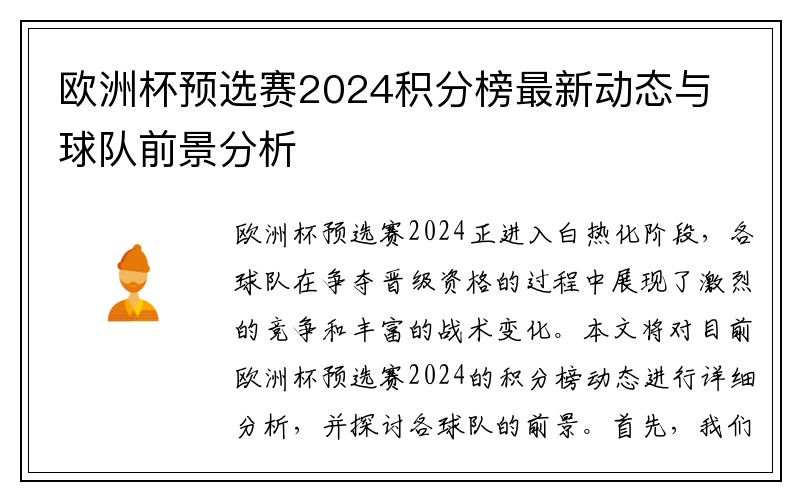 欧洲杯预选赛2024积分榜最新动态与球队前景分析

欧洲杯预选赛2024正进入白热化阶段，各球队在争夺晋级资格的过程中展现了激烈的竞争和丰富的战术变化。本文将对目前欧洲杯预选赛2024的积分榜动态进行详细分析，并探讨各球队的前景。首先，我们